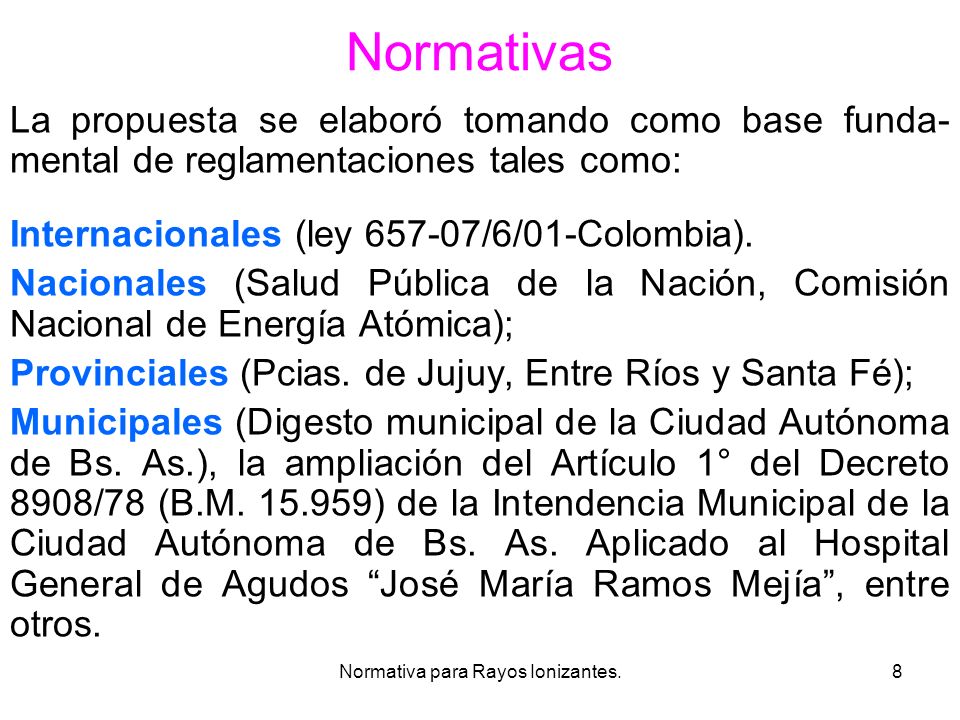 Normativas

La propuesta se elaboró tomando como base fundamental de reglamentaciones tales como:

Internacionales (ley 657-07/6/01-Colombia).

Nacionales (Salud Pública de la Nación, Comisión Nacional de Energía Atómica);

Provinciales (Pcias. de Jujuy, Entre Ríos y Santa Fé);

Municipales (Digesto municipal de la Ciudad Autónoma de Bs. As.), la ampliación del Artículo 1° del Decreto 8908/78 (B.M. 15.959) de la Intendencia Municipal de la Ciudad Autónoma de Bs. As. Aplicado al Hospital General de Agudos “José María Ramos Mejía”, entre otros.

Normativa para Rayos Ionizantes.

8